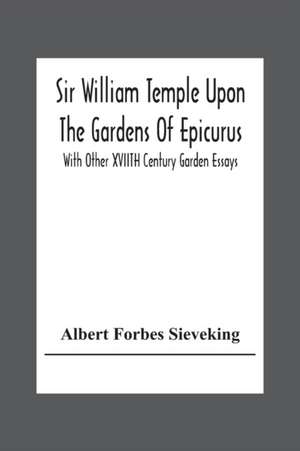 Sir William Temple Upon The Gardens Of Epicurus

With Other XVIITH Century Garden Essays

Albert Forbes Sieveking